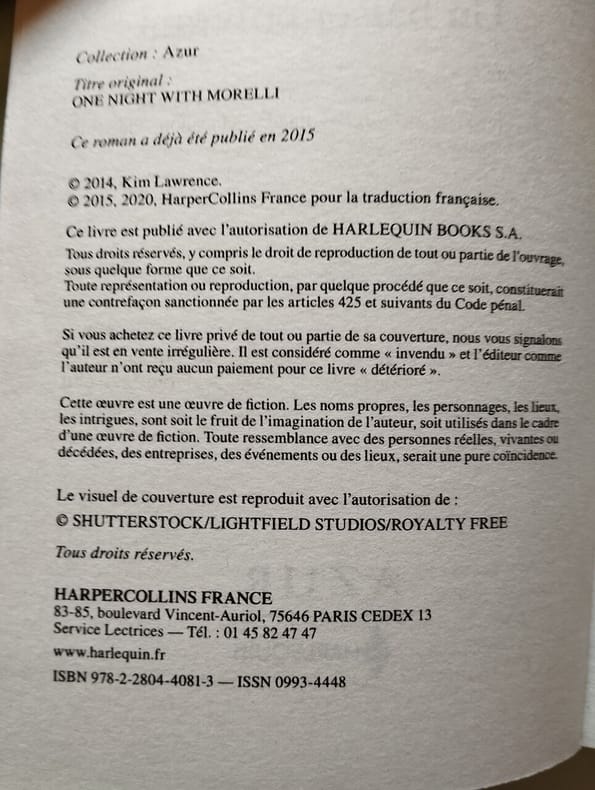 Collection : Azur

Titre original :
ONE NIGHT WITH MORELLI

Ce roman a déjà été publié en 2015

© 2014, Kim Lawrence.
© 2015, 2020, HarperCollins France pour la traduction française.

Ce livre est publié avec l'autorisation de HARLEQUIN BOOKS S.A.

Tous droits réservés, y compris le droit de reproduction de tout ou partie de l'ouvrage, sous quelque forme que ce soit.
Toute représentation ou reproduction, par quelque procédé que ce soit, constituerait une contrefaçon sanctionnée par les articles 425 et suivants du Code pénal.

Si vous achetez ce livre privé de tout ou partie de sa couverture, nous vous signalons qu'il est en vente irrégulière. Il est considéré comme « invendu » et l'éditeur comme l'auteur n'ont reçu aucun paiement pour ce livre « détérioré ».

Cette œuvre est une œuvre de fiction. Les noms propres, les personnages, les lieux, les intrigues, sont soit le fruit de l'imagination de l'auteur, soit utilisés dans le cadre d'une œuvre de fiction. Toute ressemblance avec des personnes réelles, vivantes ou décédées, des entreprises, des événements ou des lieux, serait une pure coïncidence.

Le visuel de couverture est reproduit avec l'autorisation de :
© SHUTTERSTOCK/LIGHTFIELD STUDIOS/ROYALTY FREE

Tous droits réservés.

HARPERCOLLINS FRANCE
83-85, boulevard Vincent-Auriol, 75646 PARIS CEDEX 13
Service Lectrices — Tél. : 01 45 82 47 47
www.harlequin.fr
ISBN 978-2-2804-4081-3 — ISSN 0993-4448